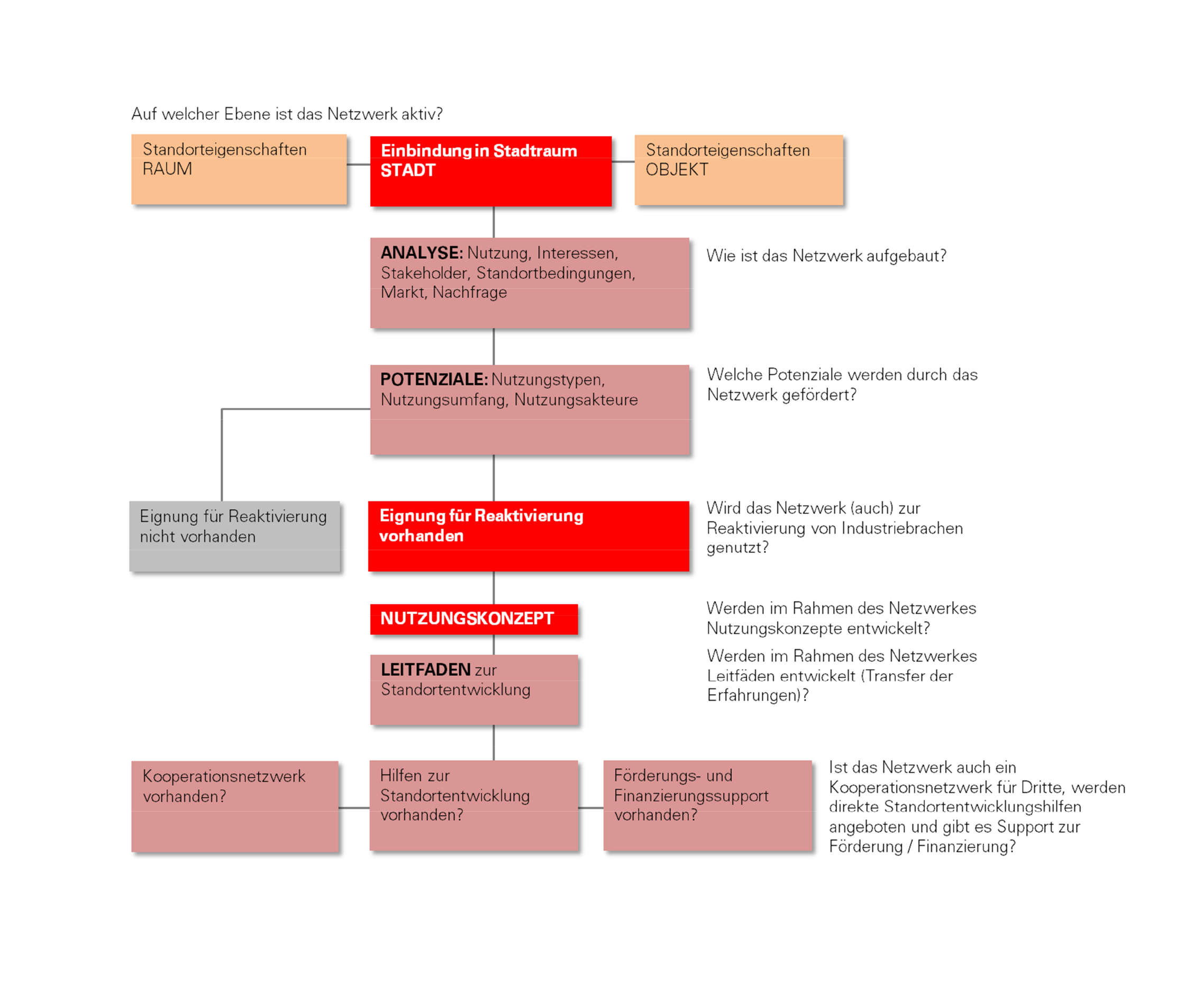 Auf welcher Ebene ist das Netzwerk aktiv?

Standorteigenschaften RAUM

Einbindung in Stadtraum STADT

Standorteigenschaften OBJEKT

ANALYSE: Nutzung, Interessen, Stakeholder, Standortbedingungen, Markt, Nachfrage

Wie ist das Netzwerk aufgebaut?

POTENZIALE: Nutzungstypen, Nutzungsumfang, Nutzungsakteure

Welche Potenziale werden durch das Netzwerk gefördert?

Eignung für Reaktivierung nicht vorhanden

Eignung für Reaktivierung vorhanden

Wird das Netzwerk (auch) zur Reaktivierung von Industriebrachen genutzt?

NUTZUNGSKONZEPT

Werden im Rahmen des Netzwerkes Nutzungskonzepte entwickelt?

LEITFADEN zur Standortentwicklung

Werden im Rahmen des Netzwerkes Leitfäden entwickelt (Transfer der Erfahrungen)?

Kooperationsnetzwerk vorhanden?

Hilfen zur Standortentwicklung vorhanden?

Förderungs- und Finanzierungssupport vorhanden?

Ist das Netzwerk auch ein Kooperationsnetzwerk für Dritte, werden direkte Standortentwicklungshilfen angeboten und gibt es Support zur Förderung / Finanzierung?